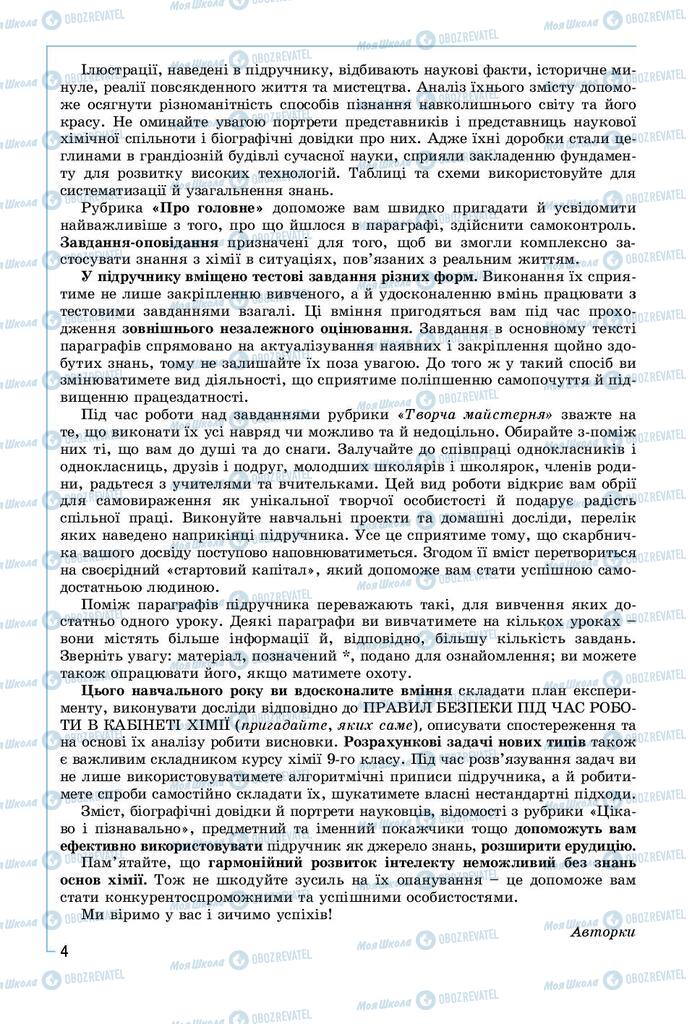 Ілюстрації, наведені в підручнику, відбивають наукові факти, історичне минуле, реалії повсякденного життя та мистецтва. Аналіз їхнього змісту допоможе осягнути різноманітність способів пізнання навколишнього світу та його красу. Не оминайте увагою портрети представників і представниць наукової хімічної спільноти і біографічні довідки про них. Адже їхні доробки стали цеглинами в грандіозній будівлі сучасної науки, сприяли закладенню фундаменту для розвитку високих технологій. Таблиці та схеми використовуйте для систематизації й узагальнення знань.

Рубрика «Про головне» допоможе вам швидко пригадати й усвідомити найважливіше з того, про що йшлося в параграфі, здійснити самоконтроль. Завдання-оповідання призначені для того, щоб ви змогли комплексно застосувати знання з хімії в ситуаціях, пов'язаних з реальним життям.

У підручнику вміщено тестові завдання різних форм. Виконання їх сприятиме не лише закріпленню вивченого, а й удосконаленню вмінь працювати з тестовими завданнями взагалі. Ці вміння пригодяться вам під час проходження зовнішнього незалежного оцінювання. Завдання в основному тексті параграфів спрямовано на актуалізування наявних і закріплення щойно здобутих знань, тому не залишайте їх поза увагою. До того ж у такий спосіб ви змінюватимете вид діяльності, що сприятиме поліпшенню самопочуття й підвищенню працездатності.

Під час роботи над завданнями рубрики «Творча майстерня» зважте на те, що виконати їх усі навряд чи можливо та й недоцільно. Обирайте з-поміж них ті, що вам до душі та до снаги. Залучайте до співпраці однокласників і однокласниць, друзів і подруг, молодших школярів і школярок, членів родини, радьтеся з учителями та вчительками. Цей вид роботи відкриє вам обрії для самовираження як унікальної творчої особистості й подарує радість спільної праці. Виконуйте навчальні проекти та домашні досліди, перелік яких наведено наприкінці підручника. Усе це сприятиме тому, що скарбничка вашого досвіду поступово наповнюватиметься. Згодом її вміст перетвориться на своєрідний «стартовий капітал», який допоможе вам стати успішною самодостатньою людиною.

Поміж параграфів підручника переважають такі, для вивчення яких достатньо одного уроку. Деякі параграфи ви вивчатимете на кількох уроках – вони містять більше інформації й, відповідно, більшу кількість завдань. Зверніть увагу: матеріал, позначений *, подано для ознайомлення; ви можете також опрацювати його, якщо матимете охоту.

Цього навчального року ви вдосконалите вміння складати план експерименту, виконувати досліди відповідно до ПРАВИЛ БЕЗПЕКИ ПІД ЧАС РОБОТИ В КАБІНЕТІ ХІМІЇ (пригадайте, яких саме), описувати спостереження та на основі їх аналізу робити висновки. Розрахункові задачі нових типів також є важливим складником курсу хімії 9-го класу. Під час розв'язування задач ви не лише використовуватимете алгоритмічні приписи підручника, а й робитимете спроби самостійно складати їх, шукатимете власні нестандартні підходи.

Зміст, біографічні довідки й портрети науковців, відомості з рубрики «Цікаво і пізнавально», предметний та іменний покажчики тощо допоможуть вам ефективно використовувати підручник як джерело знань, розширити ерудицію.

Пам'ятайте, що гармонійний розвиток інтелекту неможливий без знань основ хімії. Тож не шкодуйте зусиль на їх опанування – це допоможе вам стати конкурентоспроможними та успішними особистостями.

Ми віримо у вас і зичимо успіхів!

Авторки

4